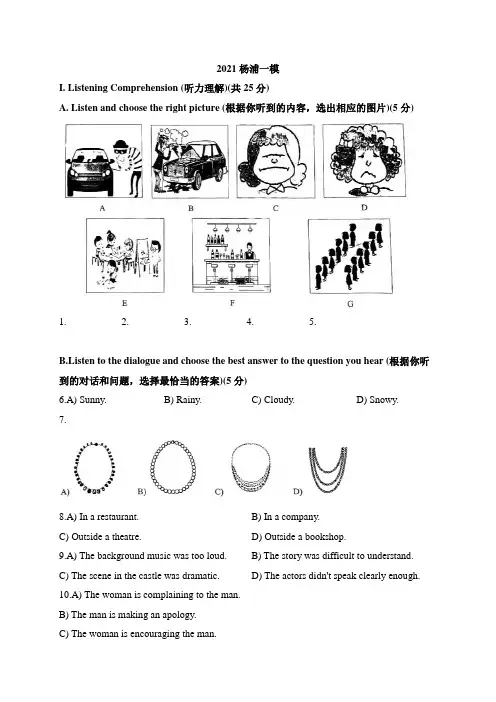 2021 杨浦一模

I. Listening Comprehension (听力理解)(共 25 分)

A. Listen and choose the right picture (根据你听到的内容，选出相应的图片)(5 分)

A B C D

E F G

1. 2. 3. 4. 5.

B.Listen to the dialogue and choose the best answer to the question you hear (根据你听到的对话和问题，选择最恰当的答案)(5 分)

6.A) Sunny. B) Rainy. C) Cloudy. D) Snowy.

7.

A) B) C) D)

8.A) In a restaurant. B) In a company.

C) Outside a theatre. D) Outside a bookshop.

9.A) The background music was too loud. B) The story was difficult to understand.

C) The scene in the castle was dramatic. D) The actors didn't speak clearly enough.

10.A) The woman is complaining to the man.

B) The man is making an apology.

C) The woman is encouraging the man.